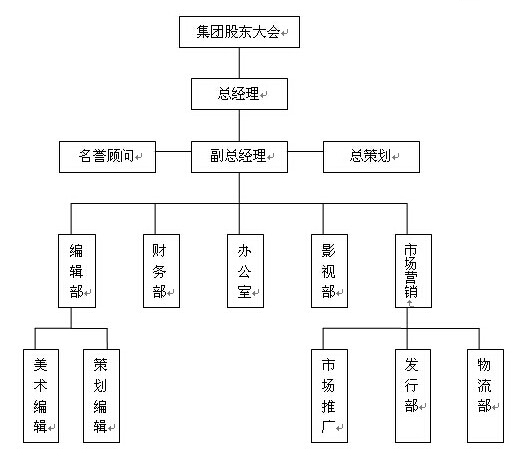 集团股东大会

总经理

名誉顾问

副总经理

总策划

编辑部

财务部

办公室

影视部

市场营销

美术编辑

策划编辑

市场推广

发行部

物流部